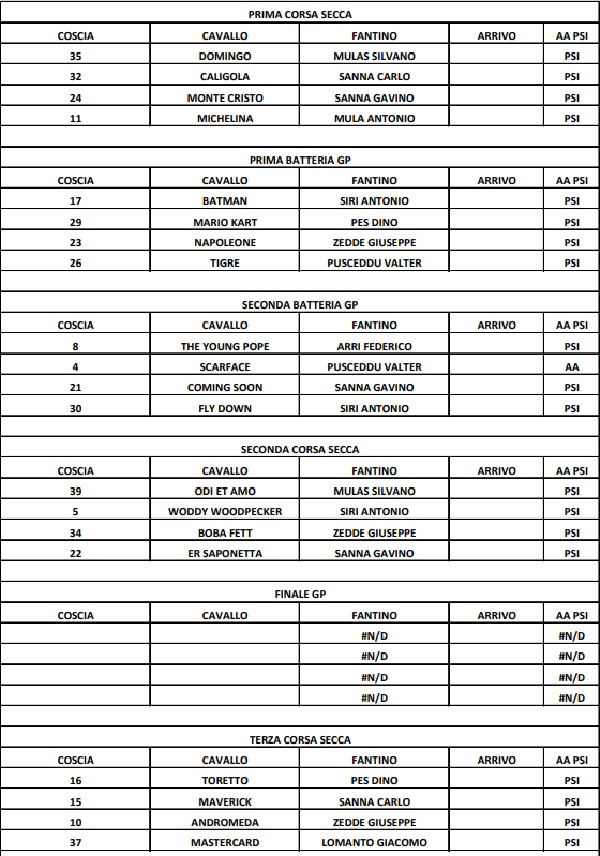 PRIMA CORSA SECCA

| COSCIA | CAVALLO | FANTINO | ARRIVO | AA PSI |
|---|---|---|---|---|
| 35 | DOMINGO | MULAS SILVANO |  | PSI |
| 32 | CALIGOLA | SANNA CARLO |  | PSI |
| 24 | MONTE CRISTO | SANNA GAVINO |  | PSI |
| 11 | MICHELINA | MULA ANTONIO |  | PSI |

PRIMA BATTERIA GP

| COSCIA | CAVALLO | FANTINO | ARRIVO | AA PSI |
|---|---|---|---|---|
| 17 | BATMAN | SIRI ANTONIO |  | PSI |
| 29 | MARIO KART | PES DINO |  | PSI |
| 23 | NAPOLEONE | ZEDDE GIUSEPPE |  | PSI |
| 26 | TIGRE | PUSCEDDU VALTER |  | PSI |

SECONDA BATTERIA GP

| COSCIA | CAVALLO | FANTINO | ARRIVO | AA PSI |
|---|---|---|---|---|
| 8 | THE YOUNG POPE | ARRI FEDERICO |  | PSI |
| 4 | SCARFACE | PUSCEDDU VALTER |  | AA |
| 21 | COMING SOON | SANNA GAVINO |  | PSI |
| 30 | FLY DOWN | SIRI ANTONIO |  | PSI |

SECONDA CORSA SECCA

| COSCIA | CAVALLO | FANTINO | ARRIVO | AA PSI |
|---|---|---|---|---|
| 39 | ODI ET AMO | MULAS SILVANO |  | PSI |
| 5 | WODDY WOODPECKER | SIRI ANTONIO |  | PSI |
| 34 | BOBA FETT | ZEDDE GIUSEPPE |  | PSI |
| 22 | ER SAPONETTA | SANNA GAVINO |  | PSI |

FINALE GP

| COSCIA | CAVALLO | FANTINO | ARRIVO | AA PSI |
|---|---|---|---|---|
|  |  | #N/D |  | #N/D |
|  |  | #N/D |  | #N/D |
|  |  | #N/D |  | #N/D |
|  |  | #N/D |  | #N/D |

TERZA CORSA SECCA

| COSCIA | CAVALLO | FANTINO | ARRIVO | AA PSI |
|---|---|---|---|---|
| 16 | TORETTO | PES DINO |  | PSI |
| 15 | MAVERICK | SANNA CARLO |  | PSI |
| 10 | ANDROMEDA | ZEDDE GIUSEPPE |  | PSI |
| 37 | MASTERCARD | LOMANTO GIACOMO |  | PSI |